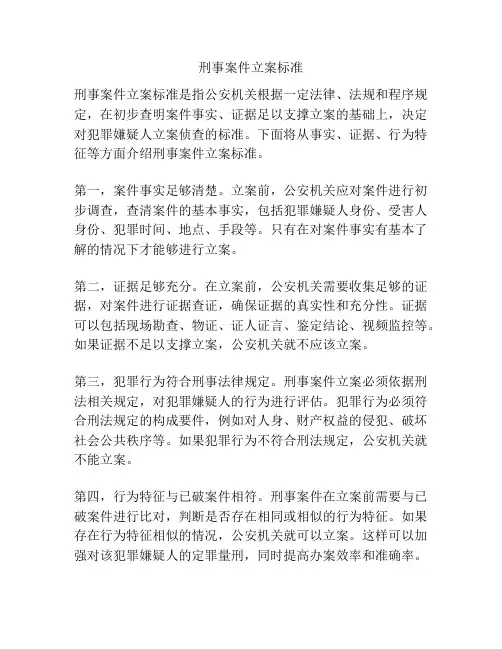 刑事案件立案标准

刑事案件立案标准是指公安机关根据一定法律、法规和程序规定，在初步查明案件事实、证据足以支撑立案的基础上，决定对犯罪嫌疑人立案侦查的标准。下面将从事实、证据、行为特征等方面介绍刑事案件立案标准。

第一，案件事实足够清楚。立案前，公安机关应对案件进行初步调查，查清案件的基本事实，包括犯罪嫌疑人身份、受害人身份、犯罪时间、地点、手段等。只有在对案件事实有基本了解的情况下才能够进行立案。

第二，证据足够充分。在立案前，公安机关需要收集足够的证据，对案件进行证据查证，确保证据的真实性和充分性。证据可以包括现场勘查、物证、证人证言、鉴定结论、视频监控等。如果证据不足以支撑立案，公安机关就不应该立案。

第三，犯罪行为符合刑事法律规定。刑事案件立案必须依据刑法相关规定，对犯罪嫌疑人的行为进行评估。犯罪行为必须符合刑法规定的构成要件，例如对人身、财产权益的侵犯、破坏社会公共秩序等。如果犯罪行为不符合刑法规定，公安机关就不能立案。

第四，行为特征与已破案件相符。刑事案件在立案前需要与已破案件进行比对，判断是否存在相同或相似的行为特征。如果存在行为特征相似的情况，公安机关就可以立案。这样可以加强对该犯罪嫌疑人的定罪量刑，同时提高办案效率和准确率。